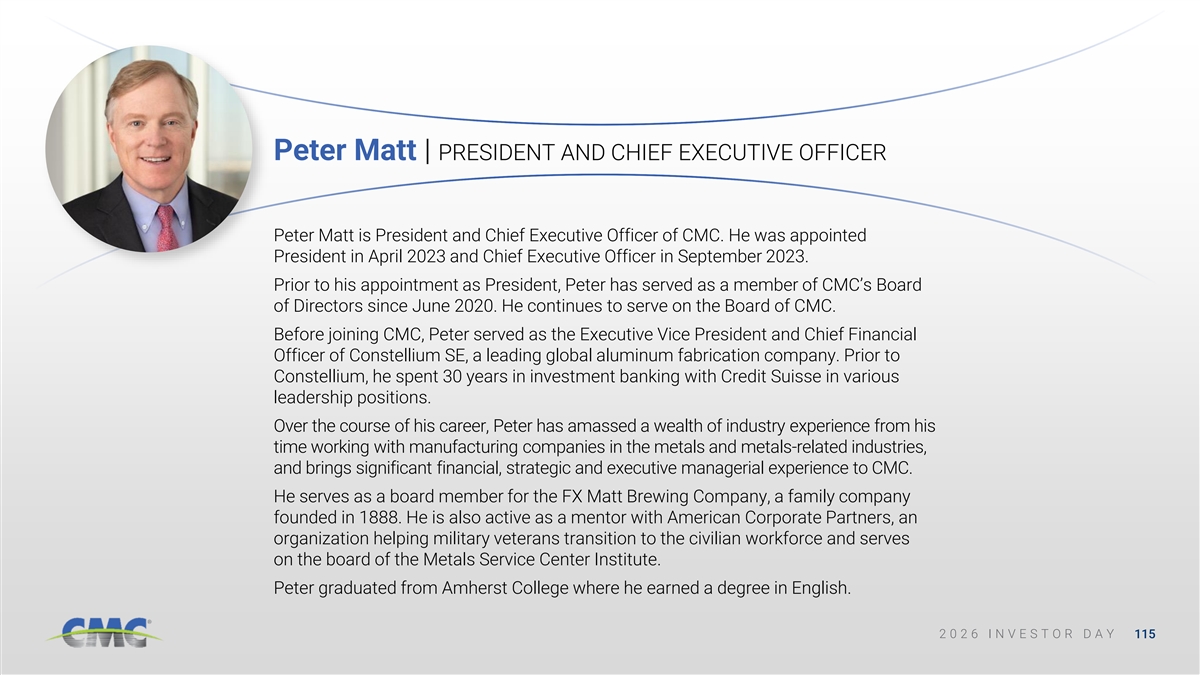 Peter Matt | PRESIDENT AND CHIEF EXECUTIVE OFFICER

Peter Matt is President and Chief Executive Officer of CMC. He was appointed President in April 2023 and Chief Executive Officer in September 2023.

Prior to his appointment as President, Peter has served as a member of CMC's Board of Directors since June 2020. He continues to serve on the Board of CMC.

Before joining CMC, Peter served as the Executive Vice President and Chief Financial Officer of Constellium SE, a leading global aluminum fabrication company. Prior to Constellium, he spent 30 years in investment banking with Credit Suisse in various leadership positions.

Over the course of his career, Peter has amassed a wealth of industry experience from his time working with manufacturing companies in the metals and metals-related industries, and brings significant financial, strategic and executive managerial experience to CMC.

He serves as a board member for the FX Matt Brewing Company, a family company founded in 1888. He is also active as a mentor with American Corporate Partners, an organization helping military veterans transition to the civilian workforce and serves on the board of the Metals Service Center Institute.

Peter graduated from Amherst College where he earned a degree in English.

CMC

2026 INVESTOR DAY 115